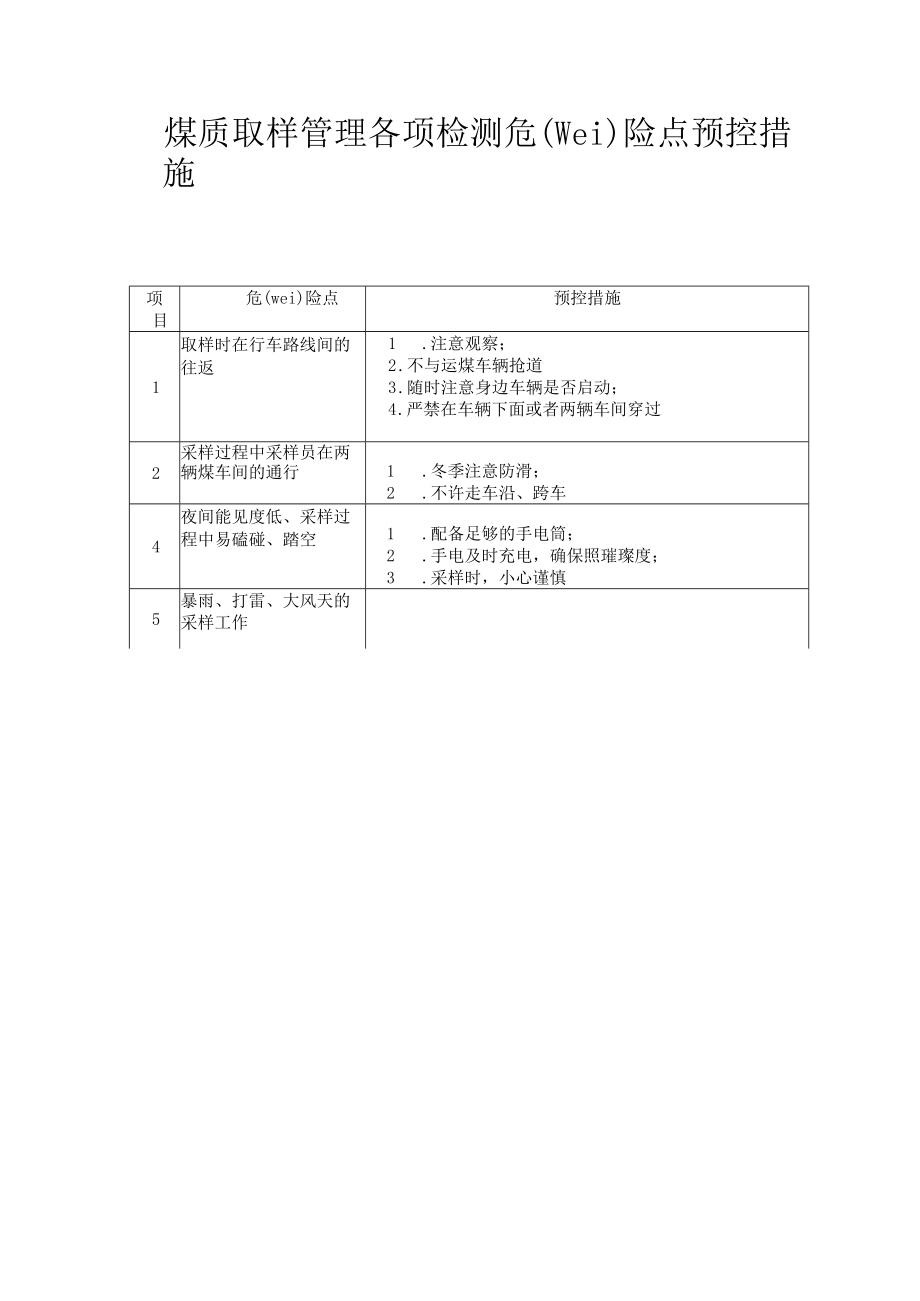 煤质取样管理各项检测危(Wei)险点预控措施

| 项目 | 危(wei)险点 | 预控措施 |
|---|---|---|
| 1 | 取样时在行车路线间的往返 | 1　.注意观察；<br>2.不与运煤车辆抢道<br>3.随时注意身边车辆是否启动；<br>4.严禁在车辆下面或者两辆车间穿过 |
| 2 | 采样过程中采样员在两辆煤车间的通行 | 1　.冬季注意防滑；<br>2　.不许走车沿、跨车 |
| 4 | 夜间能见度低、采样过程中易磕碰、踏空 | 1　.配备足够的手电筒；<br>2　.手电及时充电，确保照璀璨度；<br>3　.采样时，小心谨慎 |
| 5 | 暴雨、打雷、大风天的采样工作 | |